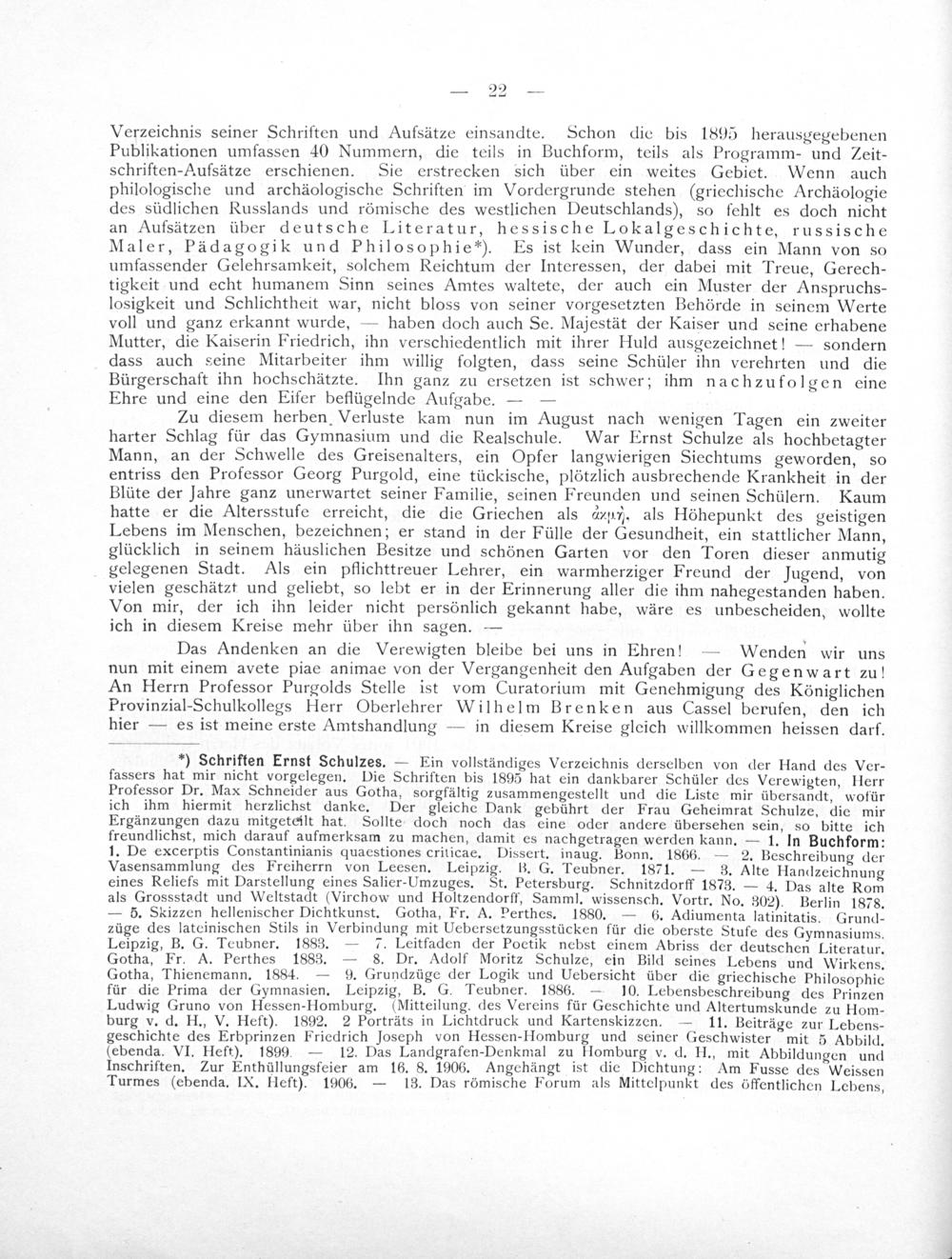 — 22 —

Verzeichnis seiner Schriften und Aufsätze einsandte. Schon die bis 1895 herausgegebenen Publikationen umfassen 40 Nummern, die teils in Buchform, teils als Programm- und Zeitschriften-Aufsätze erschienen. Sie erstrecken sich über ein weites Gebiet. Wenn auch philologische und archäologische Schriften im Vordergrunde stehen (griechische Archäologie des südlichen Russlands und römische des westlichen Deutschlands), so fehlt es doch nicht an Aufsätzen über deutsche Literatur, hessische Lokalgeschichte, russische Maler, Pädagogik und Philosophie*). Es ist kein Wunder, dass ein Mann von so umfassender Gelehrsamkeit, solchem Reichtum der Interessen, der dabei mit Treue, Gerechtigkeit und echt humanem Sinn seines Amtes waltete, der auch ein Muster der Anspruchslosigkeit und Schlichtheit war, nicht bloss von seiner vorgesetzten Behörde in seinem Werte voll und ganz erkannt wurde, — haben doch auch Se. Majestät der Kaiser und seine erhabene Mutter, die Kaiserin Friedrich, ihn verschiedentlich mit ihrer Huld ausgezeichnet! — sondern dass auch seine Mitarbeiter ihm willig folgten, dass seine Schüler ihn verehrten und die Bürgerschaft ihn hochschätzte. Ihn ganz zu ersetzen ist schwer; ihm nachzufolgen eine Ehre und eine den Eifer beflügelnde Aufgabe. — —

Zu diesem herben Verluste kam nun im August nach wenigen Tagen ein zweiter harter Schlag für das Gymnasium und die Realschule. War Ernst Schulze als hochbetagter Mann, an der Schwelle des Greisenalters, ein Opfer langwierigen Siechtums geworden, so entriss den Professor Georg Purgold, eine tückische, plötzlich ausbrechende Krankheit in der Blüte der Jahre ganz unerwartet seiner Familie, seinen Freunden und seinen Schülern. Kaum hatte er die Altersstufe erreicht, die die Griechen als ἀκμή, als Höhepunkt des geistigen Lebens im Menschen, bezeichnen; er stand in der Fülle der Gesundheit, ein stattlicher Mann, glücklich in seinem häuslichen Besitze und schönen Garten vor den Toren dieser anmutig gelegenen Stadt. Als ein pflichttreuer Lehrer, ein warmherziger Freund der Jugend, von vielen geschätzt und geliebt, so lebt er in der Erinnerung aller die ihm nahegestanden haben. Von mir, der ich ihn leider nicht persönlich gekannt habe, wäre es unbescheiden, wollte ich in diesem Kreise mehr über ihn sagen. —

Das Andenken an die Verewigten bleibe bei uns in Ehren! — Wenden wir uns nun mit einem avete piae animae von der Vergangenheit den Aufgaben der Gegenwart zu! An Herrn Professor Purgolds Stelle ist vom Curatorium mit Genehmigung des Königlichen Provinzial-Schulkollegs Herr Oberlehrer Wilhelm Brenken aus Cassel berufen, den ich hier — es ist meine erste Amtshandlung — in diesem Kreise gleich willkommen heissen darf.

*) Schriften Ernst Schulzes. — Ein vollständiges Verzeichnis derselben von der Hand des Verfassers hat mir nicht vorgelegen. Die Schriften bis 1895 hat ein dankbarer Schüler des Verewigten, Herr Professor Dr. Max Schneider aus Gotha, sorgfältig zusammengestellt und die Liste mir übersandt, wofür ich ihm hiermit herzlichst danke. Der gleiche Dank gebührt der Frau Geheimrat Schulze, die mir Ergänzungen dazu mitgeteilt hat. Sollte doch noch das eine oder andere übersehen sein, so bitte ich freundlichst, mich darauf aufmerksam zu machen, damit es nachgetragen werden kann. — 1. In Buchform: 1. De excerptis Constantinianis quaestiones criticae. Dissert. inaug. Bonn. 1866. — 2. Beschreibung der Vasensammlung des Freiherrn von Leesen. Leipzig. B. G. Teubner. 1871. — 3. Alte Handzeichnung eines Reliefs mit Darstellung eines Salier-Umzuges. St. Petersburg. Schnitzdorff 1873. — 4. Das alte Rom als Grossstadt und Weltstadt (Virchow und Holtzendorff, Samml. wissensch. Vortr. No. 302). Berlin 1878. — 5. Skizzen hellenischer Dichtkunst. Gotha, Fr. A. Perthes. 1880. — 6. Adiumenta latinitatis. Grundzüge des lateinischen Stils in Verbindung mit Uebersetzungsstücken für die oberste Stufe des Gymnasiums. Leipzig, B. G. Teubner. 1883. — 7. Leitfaden der Poetik nebst einem Abriss der deutschen Literatur. Gotha, Fr. A. Perthes 1883. — 8. Dr. Adolf Moritz Schulze, ein Bild seines Lebens und Wirkens. Gotha, Thienemann. 1884. — 9. Grundzüge der Logik und Uebersicht über die griechische Philosophie für die Prima der Gymnasien. Leipzig, B. G. Teubner. 1886. — 10. Lebensbeschreibung des Prinzen Ludwig Gruno von Hessen-Homburg. (Mitteilung. des Vereins für Geschichte und Altertumskunde zu Homburg v. d. H., V. Heft). 1892. 2 Porträts in Lichtdruck und Kartenskizzen. — 11. Beiträge zur Lebensgeschichte des Erbprinzen Friedrich Joseph von Hessen-Homburg und seiner Geschwister mit 5 Abbild. (ebenda. VI. Heft). 1899. — 12. Das Landgrafen-Denkmal zu Homburg v. d. H., mit Abbildungen und Inschriften. Zur Enthüllungsfeier am 16. 8. 1906. Angehängt ist die Dichtung: Am Fusse des Weissen Turmes (ebenda. IX. Heft). 1906. — 13. Das römische Forum als Mittelpunkt des öffentlichen Lebens,